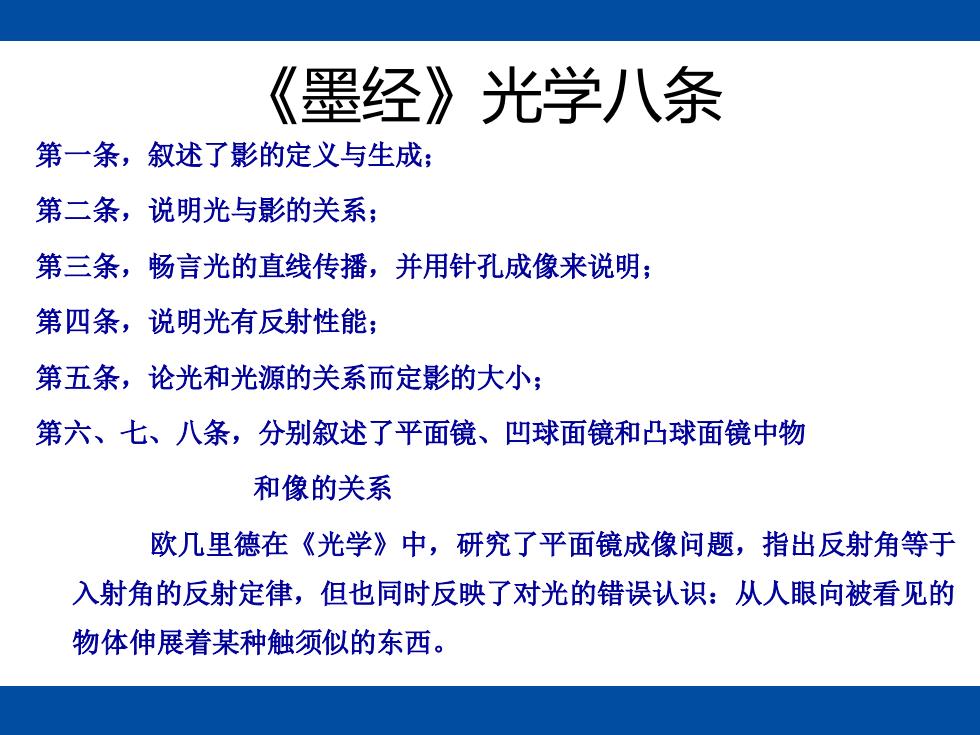 《墨经》光学八条

第一条，叙述了影的定义与生成；

第二条，说明光与影的关系；

第三条，畅言光的直线传播，并用针孔成像来说明；

第四条，说明光有反射性能；

第五条，论光和光源的关系而定影的大小；

第六、七、八条，分别叙述了平面镜、凹球面镜和凸球面镜中物和像的关系

欧几里德在《光学》中，研究了平面镜成像问题，指出反射角等于入射角的反射定律，但也同时反映了对光的错误认识：从人眼向被看见的物体伸展着某种触须似的东西。